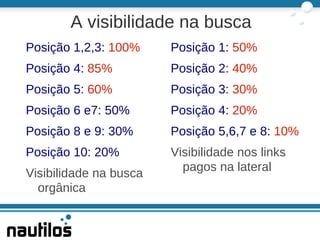 A visibilidade na busca

Posição 1,2,3: 100%

Posição 4: 85%

Posição 5: 60%

Posição 6 e7: 50%

Posição 8 e 9: 30%

Posição 10: 20%

Visibilidade na busca orgânica

Posição 1: 50%

Posição 2: 40%

Posição 3: 30%

Posição 4: 20%

Posição 5,6,7 e 8: 10%

Visibilidade nos links pagos na lateral

nautilos